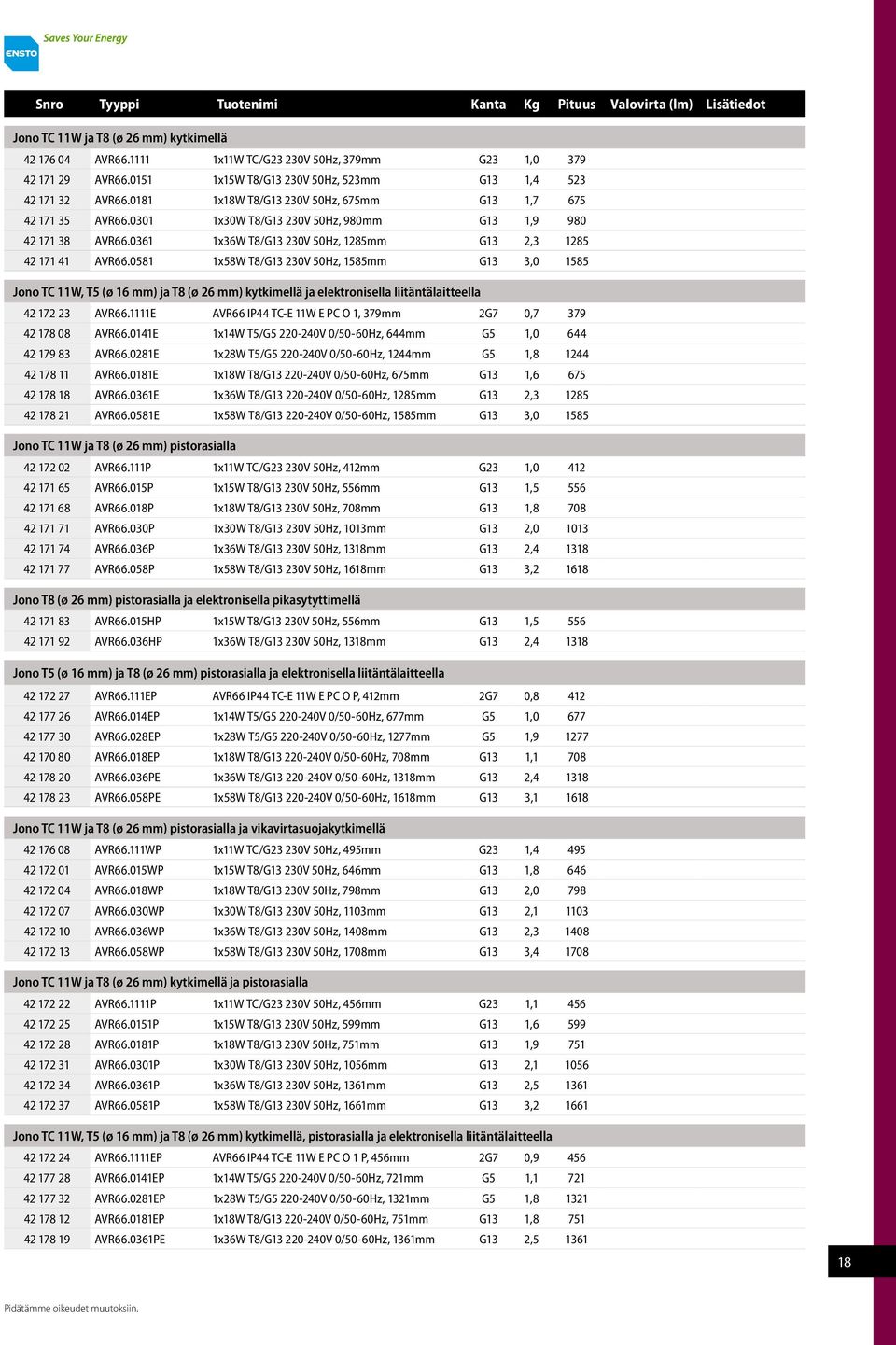 ENSTO Saves Your Energy

| Snro | Tyyppi | Tuotenimi | Kanta | Kg | Pituus | Valovirta (lm) | Lisätiedot |
|---|---|---|---|---|---|---|---|
| Jono TC 11W ja T8 (ø 26 mm) kytkimellä | | | | | | | |
| 42 176 04 | AVR66.1111 | 1x11W TC/G23 230V 50Hz, 379mm | G23 | 1,0 | 379 | | |
| 42 171 29 | AVR66.0151 | 1x15W T8/G13 230V 50Hz, 523mm | G13 | 1,4 | 523 | | |
| 42 171 32 | AVR66.0181 | 1x18W T8/G13 230V 50Hz, 675mm | G13 | 1,7 | 675 | | |
| 42 171 35 | AVR66.0301 | 1x30W T8/G13 230V 50Hz, 980mm | G13 | 1,9 | 980 | | |
| 42 171 38 | AVR66.0361 | 1x36W T8/G13 230V 50Hz, 1285mm | G13 | 2,3 | 1285 | | |
| 42 171 41 | AVR66.0581 | 1x58W T8/G13 230V 50Hz, 1585mm | G13 | 3,0 | 1585 | | |
| Jono TC 11W, T5 (ø 16 mm) ja T8 (ø 26 mm) kytkimellä ja elektronisella liitäntälaitteella | | | | | | | |
| 42 172 23 | AVR66.1111E | AVR66 IP44 TC-E 11W E PC O 1, 379mm | 2G7 | 0,7 | 379 | | |
| 42 178 08 | AVR66.0141E | 1x14W T5/G5 220-240V 0/50-60Hz, 644mm | G5 | 1,0 | 644 | | |
| 42 179 83 | AVR66.0281E | 1x28W T5/G5 220-240V 0/50-60Hz, 1244mm | G5 | 1,8 | 1244 | | |
| 42 178 11 | AVR66.0181E | 1x18W T8/G13 220-240V 0/50-60Hz, 675mm | G13 | 1,6 | 675 | | |
| 42 178 18 | AVR66.0361E | 1x36W T8/G13 220-240V 0/50-60Hz, 1285mm | G13 | 2,3 | 1285 | | |
| 42 178 21 | AVR66.0581E | 1x58W T8/G13 220-240V 0/50-60Hz, 1585mm | G13 | 3,0 | 1585 | | |
| Jono TC 11W ja T8 (ø 26 mm) pistorasialla | | | | | | | |
| 42 172 02 | AVR66.111P | 1x11W TC/G23 230V 50Hz, 412mm | G23 | 1,0 | 412 | | |
| 42 171 65 | AVR66.015P | 1x15W T8/G13 230V 50Hz, 556mm | G13 | 1,5 | 556 | | |
| 42 171 68 | AVR66.018P | 1x18W T8/G13 230V 50Hz, 708mm | G13 | 1,8 | 708 | | |
| 42 171 71 | AVR66.030P | 1x30W T8/G13 230V 50Hz, 1013mm | G13 | 2,0 | 1013 | | |
| 42 171 74 | AVR66.036P | 1x36W T8/G13 230V 50Hz, 1318mm | G13 | 2,4 | 1318 | | |
| 42 171 77 | AVR66.058P | 1x58W T8/G13 230V 50Hz, 1618mm | G13 | 3,2 | 1618 | | |
| Jono T8 (ø 26 mm) pistorasialla ja elektronisella pikasytyttimellä | | | | | | | |
| 42 171 83 | AVR66.015HP | 1x15W T8/G13 230V 50Hz, 556mm | G13 | 1,5 | 556 | | |
| 42 171 92 | AVR66.036HP | 1x36W T8/G13 230V 50Hz, 1318mm | G13 | 2,4 | 1318 | | |
| Jono T5 (ø 16 mm) ja T8 (ø 26 mm) pistorasialla ja elektronisella liitäntälaitteella | | | | | | | |
| 42 172 27 | AVR66.111EP | AVR66 IP44 TC-E 11W E PC O P, 412mm | 2G7 | 0,8 | 412 | | |
| 42 177 26 | AVR66.014EP | 1x14W T5/G5 220-240V 0/50-60Hz, 677mm | G5 | 1,0 | 677 | | |
| 42 177 30 | AVR66.028EP | 1x28W T5/G5 220-240V 0/50-60Hz, 1277mm | G5 | 1,9 | 1277 | | |
| 42 170 80 | AVR66.018EP | 1x18W T8/G13 220-240V 0/50-60Hz, 708mm | G13 | 1,1 | 708 | | |
| 42 178 20 | AVR66.036PE | 1x36W T8/G13 220-240V 0/50-60Hz, 1318mm | G13 | 2,4 | 1318 | | |
| 42 178 23 | AVR66.058PE | 1x58W T8/G13 220-240V 0/50-60Hz, 1618mm | G13 | 3,1 | 1618 | | |
| Jono TC 11W ja T8 (ø 26 mm) pistorasialla ja vikavirtasuojakytkimellä | | | | | | | |
| 42 176 08 | AVR66.111WP | 1x11W TC/G23 230V 50Hz, 495mm | G23 | 1,4 | 495 | | |
| 42 172 01 | AVR66.015WP | 1x15W T8/G13 230V 50Hz, 646mm | G13 | 1,8 | 646 | | |
| 42 172 04 | AVR66.018WP | 1x18W T8/G13 230V 50Hz, 798mm | G13 | 2,0 | 798 | | |
| 42 172 07 | AVR66.030WP | 1x30W T8/G13 230V 50Hz, 1103mm | G13 | 2,1 | 1103 | | |
| 42 172 10 | AVR66.036WP | 1x36W T8/G13 230V 50Hz, 1408mm | G13 | 2,3 | 1408 | | |
| 42 172 13 | AVR66.058WP | 1x58W T8/G13 230V 50Hz, 1708mm | G13 | 3,4 | 1708 | | |
| Jono TC 11W ja T8 (ø 26 mm) kytkimellä ja pistorasialla | | | | | | | |
| 42 172 22 | AVR66.1111P | 1x11W TC/G23 230V 50Hz, 456mm | G23 | 1,1 | 456 | | |
| 42 172 25 | AVR66.0151P | 1x15W T8/G13 230V 50Hz, 599mm | G13 | 1,6 | 599 | | |
| 42 172 28 | AVR66.0181P | 1x18W T8/G13 230V 50Hz, 751mm | G13 | 1,9 | 751 | | |
| 42 172 31 | AVR66.0301P | 1x30W T8/G13 230V 50Hz, 1056mm | G13 | 2,1 | 1056 | | |
| 42 172 34 | AVR66.0361P | 1x36W T8/G13 230V 50Hz, 1361mm | G13 | 2,5 | 1361 | | |
| 42 172 37 | AVR66.0581P | 1x58W T8/G13 230V 50Hz, 1661mm | G13 | 3,2 | 1661 | | |
| Jono TC 11W, T5 (ø 16 mm) ja T8 (ø 26 mm) kytkimellä, pistorasialla ja elektronisella liitäntälaitteella | | | | | | | |
| 42 172 24 | AVR66.1111EP | AVR66 IP44 TC-E 11W E PC O 1 P, 456mm | 2G7 | 0,9 | 456 | | |
| 42 177 28 | AVR66.0141EP | 1x14W T5/G5 220-240V 0/50-60Hz, 721mm | G5 | 1,1 | 721 | | |
| 42 177 32 | AVR66.0281EP | 1x28W T5/G5 220-240V 0/50-60Hz, 1321mm | G5 | 1,8 | 1321 | | |
| 42 178 12 | AVR66.0181EP | 1x18W T8/G13 220-240V 0/50-60Hz, 751mm | G13 | 1,8 | 751 | | |
| 42 178 19 | AVR66.0361PE | 1x36W T8/G13 220-240V 0/50-60Hz, 1361mm | G13 | 2,5 | 1361 | | |

18

Pidätämme oikeudet muutoksiin.